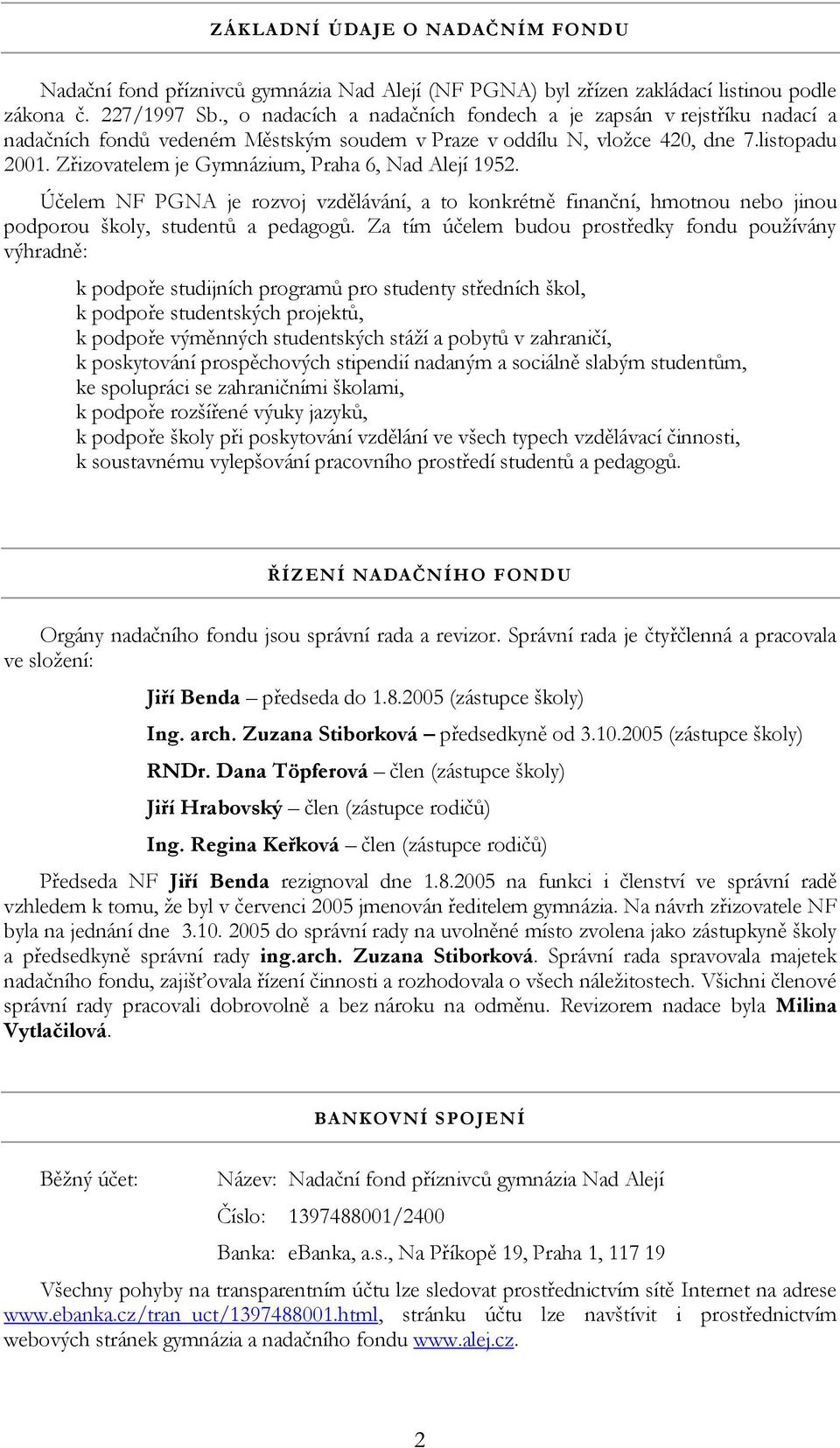 ZÁKLADNÍ ÚDAJE O NADAČNÍM FONDU

Nadační fond příznivců gymnázia Nad Alejí (NF PGNA) byl zřízen zakládací listinou podle zákona č. 227/1997 Sb., o nadacích a nadačních fondech a je zapsán v rejstříku nadací a nadačních fondů vedeném Městským soudem v Praze v oddílu N, vložce 420, dne 7.listopadu 2001. Zřizovatelem je Gymnázium, Praha 6, Nad Alejí 1952.

Účelem NF PGNA je rozvoj vzdělávání, a to konkrétně finanční, hmotnou nebo jinou podporou školy, studentů a pedagogů. Za tím účelem budou prostředky fondu používány výhradně:

k podpoře studijních programů pro studenty středních škol,
k podpoře studentských projektů,
k podpoře výměnných studentských stáží a pobytů v zahraničí,
k poskytování prospěchových stipendií nadaným a sociálně slabým studentům,
ke spolupráci se zahraničními školami,
k podpoře rozšířené výuky jazyků,
k podpoře školy při poskytování vzdělání ve všech typech vzdělávací činnosti,
k soustavnému vylepšování pracovního prostředí studentů a pedagogů.

ŘÍZENÍ NADAČNÍHO FONDU

Orgány nadačního fondu jsou správní rada a revizor. Správní rada je čtyřčlenná a pracovala ve složení:

Jiří Benda – předseda do 1.8.2005 (zástupce školy)

Ing. arch. Zuzana Stiborková – předsedkyně od 3.10.2005 (zástupce školy)

RNDr. Dana Töpferová – člen (zástupce školy)

Jiří Hrabovský – člen (zástupce rodičů)

Ing. Regina Keřková – člen (zástupce rodičů)

Předseda NF Jiří Benda rezignoval dne 1.8.2005 na funkci i členství ve správní radě vzhledem k tomu, že byl v červenci 2005 jmenován ředitelem gymnázia. Na návrh zřizovatele NF byla na jednání dne 3.10. 2005 do správní rady na uvolněné místo zvolena jako zástupkyně školy a předsedkyně správní rady ing.arch. Zuzana Stiborková. Správní rada spravovala majetek nadačního fondu, zajišťovala řízení činnosti a rozhodovala o všech náležitostech. Všichni členové správní rady pracovali dobrovolně a bez nároku na odměnu. Revizorem nadace byla Milina Vytlačilová.

BANKOVNÍ SPOJENÍ

Běžný účet: Název: Nadační fond příznivců gymnázia Nad Alejí

Číslo: 1397488001/2400

Banka: eBanka, a.s., Na Příkopě 19, Praha 1, 117 19

Všechny pohyby na transparentním účtu lze sledovat prostřednictvím sítě Internet na adrese www.ebanka.cz/tran_uct/1397488001.html, stránku účtu lze navštívit i prostřednictvím webových stránek gymnázia a nadačního fondu www.alej.cz.

2